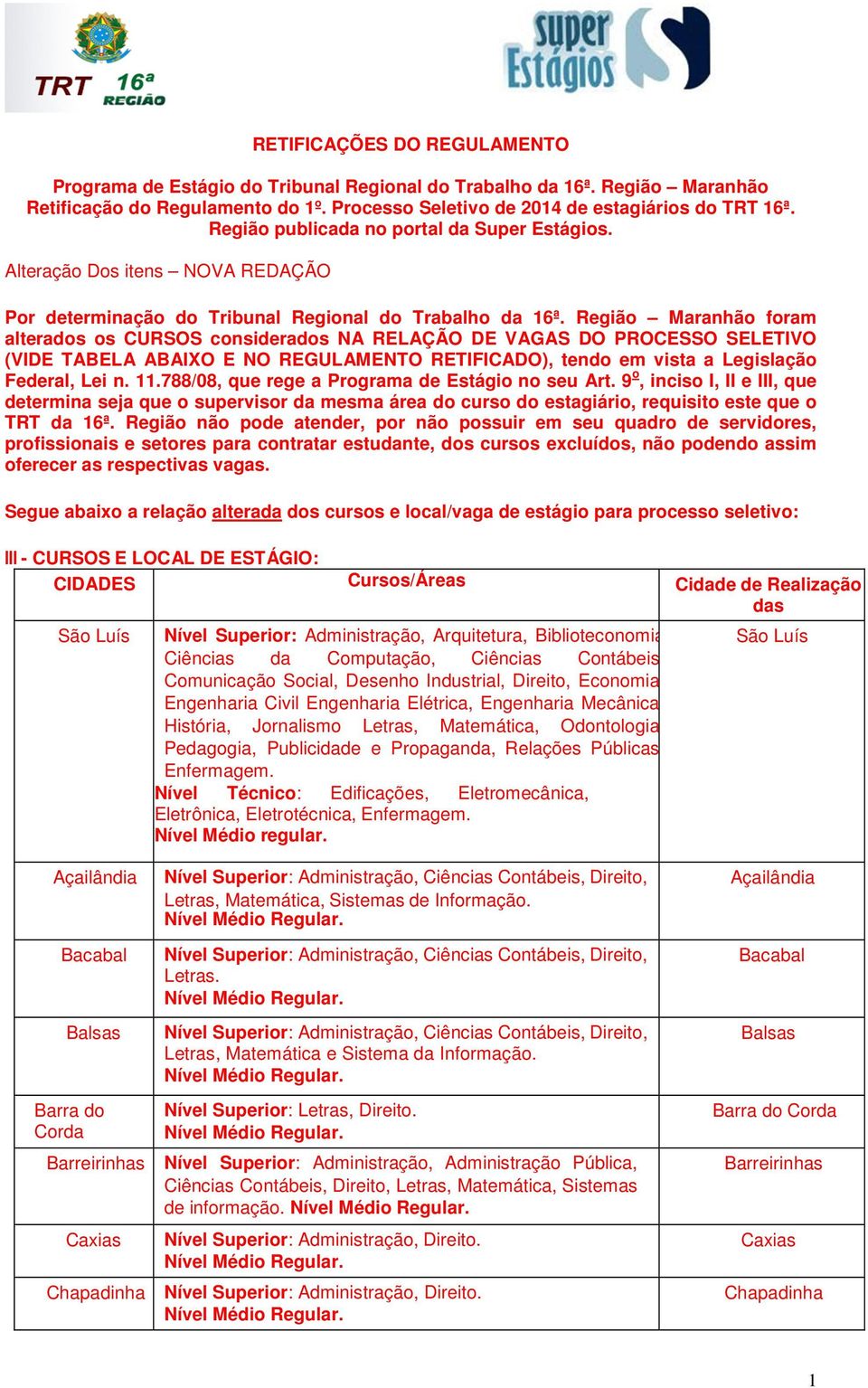 TRT 16ª REGIÃO

super Estágios

RETIFICAÇÕES DO REGULAMENTO

Programa de Estágio do Tribunal Regional do Trabalho da 16ª. Região – Maranhão Retificação do Regulamento do 1º. Processo Seletivo de 2014 de estagiários do TRT 16ª. Região publicada no portal da Super Estágios.

Alteração Dos itens – NOVA REDAÇÃO

Por determinação do Tribunal Regional do Trabalho da 16ª. Região – Maranhão foram alterados os CURSOS considerados NA RELAÇÃO DE VAGAS DO PROCESSO SELETIVO (VIDE TABELA ABAIXO E NO REGULAMENTO RETIFICADO), tendo em vista a Legislação Federal, Lei n. 11.788/08, que rege a Programa de Estágio no seu Art. 9º, inciso I, II e III, que determina seja que o supervisor da mesma área do curso do estagiário, requisito este que o TRT da 16ª. Região não pode atender, por não possuir em seu quadro de servidores, profissionais e setores para contratar estudante, dos cursos excluídos, não podendo assim oferecer as respectivas vagas.

Segue abaixo a relação alterada dos cursos e local/vaga de estágio para processo seletivo:

III - CURSOS E LOCAL DE ESTÁGIO:

| CIDADES | Cursos/Áreas | Cidade de Realização das |
|---|---|---|
| São Luís | Nível Superior: Administração, Arquitetura, Biblioteconomia Ciências da Computação, Ciências Contábeis Comunicação Social, Desenho Industrial, Direito, Economia Engenharia Civil Engenharia Elétrica, Engenharia Mecânica História, Jornalismo Letras, Matemática, Odontologia Pedagogia, Publicidade e Propaganda, Relações Públicas Enfermagem. Nível Técnico: Edificações, Eletromecânica, Eletrônica, Eletrotécnica, Enfermagem. Nível Médio regular. | São Luís |
| Açailândia | Nível Superior: Administração, Ciências Contábeis, Direito, Letras, Matemática, Sistemas de Informação. Nível Médio Regular. | Açailândia |
| Bacabal | Nível Superior: Administração, Ciências Contábeis, Direito, Letras. Nível Médio Regular. | Bacabal |
| Balsas | Nível Superior: Administração, Ciências Contábeis, Direito, Letras, Matemática e Sistema da Informação. Nível Médio Regular. | Balsas |
| Barra do Corda | Nível Superior: Letras, Direito. Nível Médio Regular. | Barra do Corda |
| Barreirinhas | Nível Superior: Administração, Administração Pública, Ciências Contábeis, Direito, Letras, Matemática, Sistemas de informação. Nível Médio Regular. | Barreirinhas |
| Caxias | Nível Superior: Administração, Direito. Nível Médio Regular. | Caxias |
| Chapadinha | Nível Superior: Administração, Direito. Nível Médio Regular. | Chapadinha |

1